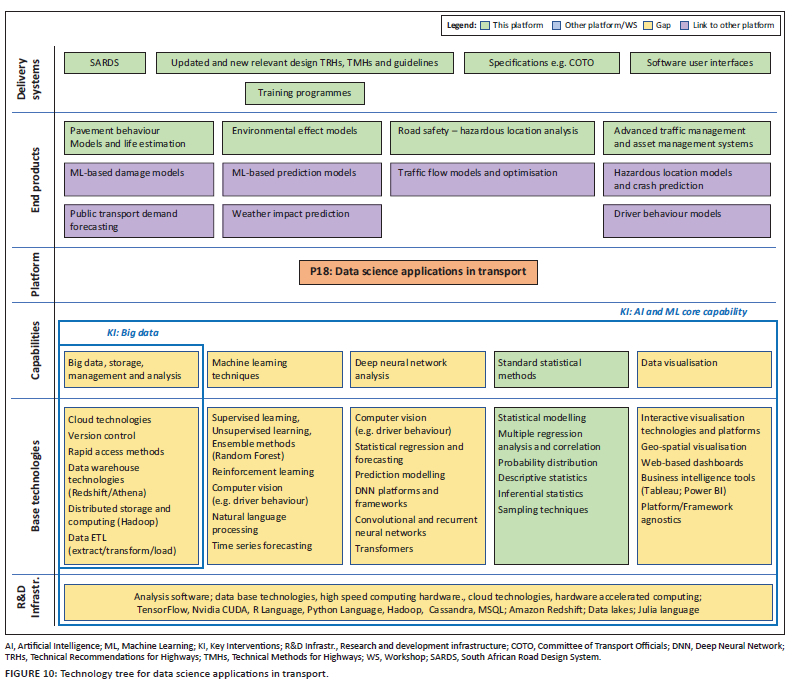 Legend: This platform Other platform/WS Gap Link to other platform

Delivery systems

SARDS

Updated and new relevant design TRHs, TMHs and guidelines

Specifications e.g. COTO

Software user interfaces

Training programmes

End products

Pavement behaviour Models and life estimation

Environmental effect models

Road safety – hazardous location analysis

Advanced traffic management and asset management systems

ML-based damage models

ML-based prediction models

Traffic flow models and optimisation

Hazardous location models and crash prediction

Public transport demand forecasting

Weather impact prediction

Driver behaviour models

Platform

P18: Data science applications in transport

Capabilities

KI: AI and ML core capability

KI: Big data

Big data, storage, management and analysis

Machine learning techniques

Deep neural network analysis

Standard statistical methods

Data visualisation

Base technologies

Cloud technologies
Version control
Rapid access methods
Data warehouse technologies (Redshift/Athena)
Distributed storage and computing (Hadoop)
Data ETL (extract/transform/load)

Supervised learning, Unsupervised learning, Ensemble methods (Random Forest)
Reinforcement learning
Computer vision (e.g. driver behaviour)
Natural language processing
Time series forecasting

Computer vision (e.g. driver behaviour)
Statistical regression and forecasting
Prediction modelling
DNN platforms and frameworks
Convolutional and recurrent neural networks
Transformers

Statistical modelling
Multiple regression analysis and correlation
Probability distribution
Descriptive statistics
Inferential statistics
Sampling techniques

Interactive visualisation technologies and platforms
Geo-spatial visualisation
Web-based dashboards
Business intelligence tools (Tableau; Power BI)
Platform/Framework agnostics

R&D Infrastr.

Analysis software; data base technologies, high speed computing hardware., cloud technologies, hardware accelerated computing; TensorFlow, Nvidia CUDA, R Language, Python Language, Hadoop, Cassandra, MSQL; Amazon Redshift; Data lakes; Julia language

AI, Artificial Intelligence; ML, Machine Learning; KI, Key Interventions; R&D Infrastr., Research and development infrastructure; COTO, Committee of Transport Officials; DNN, Deep Neural Network; TRHs, Technical Recommendations for Highways; TMHs, Technical Methods for Highways; WS, Workshop; SARDS, South African Road Design System.

FIGURE 10: Technology tree for data science applications in transport.